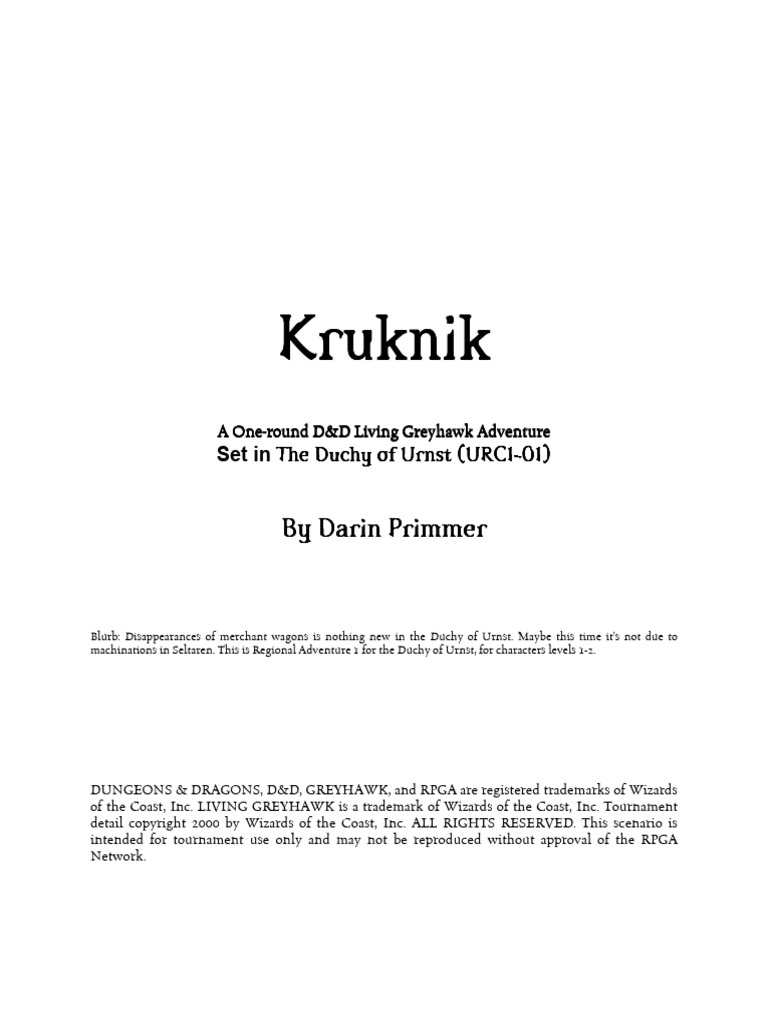 Kruknik

A One-round D&D Living Greyhawk Adventure
Set in The Duchy of Urnst (URC1-01)

By Darin Primmer

Blurb: Disappearances of merchant wagons is nothing new in the Duchy of Urnst. Maybe this time it's not due to machinations in Seltaren. This is Regional Adventure 1 for the Duchy of Urnst, for characters levels 1-2.

DUNGEONS & DRAGONS, D&D, GREYHAWK, and RPGA are registered trademarks of Wizards of the Coast, Inc. LIVING GREYHAWK is a trademark of Wizards of the Coast, Inc. Tournament detail copyright 2000 by Wizards of the Coast, Inc. ALL RIGHTS RESERVED. This scenario is intended for tournament use only and may not be reproduced without approval of the RPGA Network.